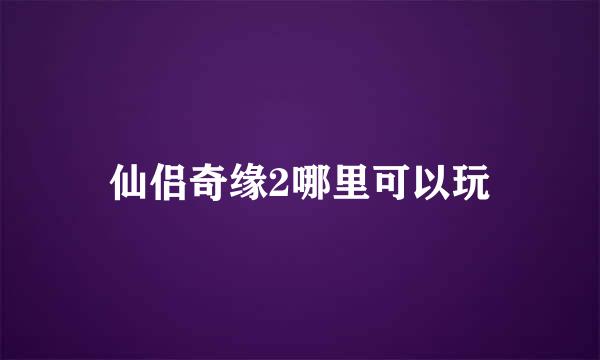 仙侣奇缘2哪里可以玩